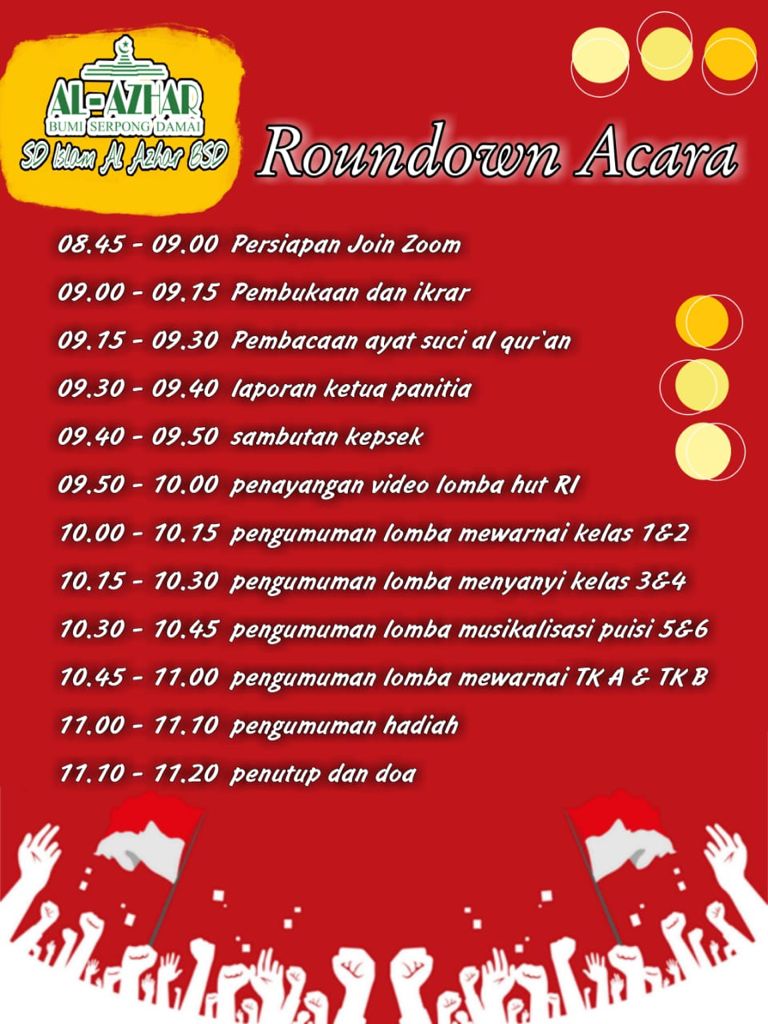 AL-AZHAR
BUMI SERPONG DAMAI
SD Islam Al Azhar BSD

Roundown Acara

08.45 - 09.00 Persiapan Join Zoom
09.00 - 09.15 Pembukaan dan ikrar
09.15 - 09.30 Pembacaan ayat suci al qur'an
09.30 - 09.40 laporan ketua panitia
09.40 - 09.50 sambutan kepsek
09.50 - 10.00 penayangan video lomba hut RI
10.00 - 10.15 pengumuman lomba mewarnai kelas 1&2
10.15 - 10.30 pengumuman lomba menyanyi kelas 3&4
10.30 - 10.45 pengumuman lomba musikalisasi puisi 5&6
10.45 - 11.00 pengumuman lomba mewarnai TK A & TK B
11.00 - 11.10 pengumuman hadiah
11.10 - 11.20 penutup dan doa